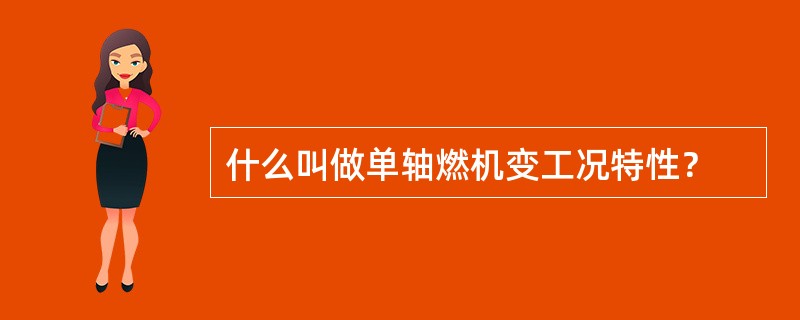 什么叫做单轴燃机变工况特性？